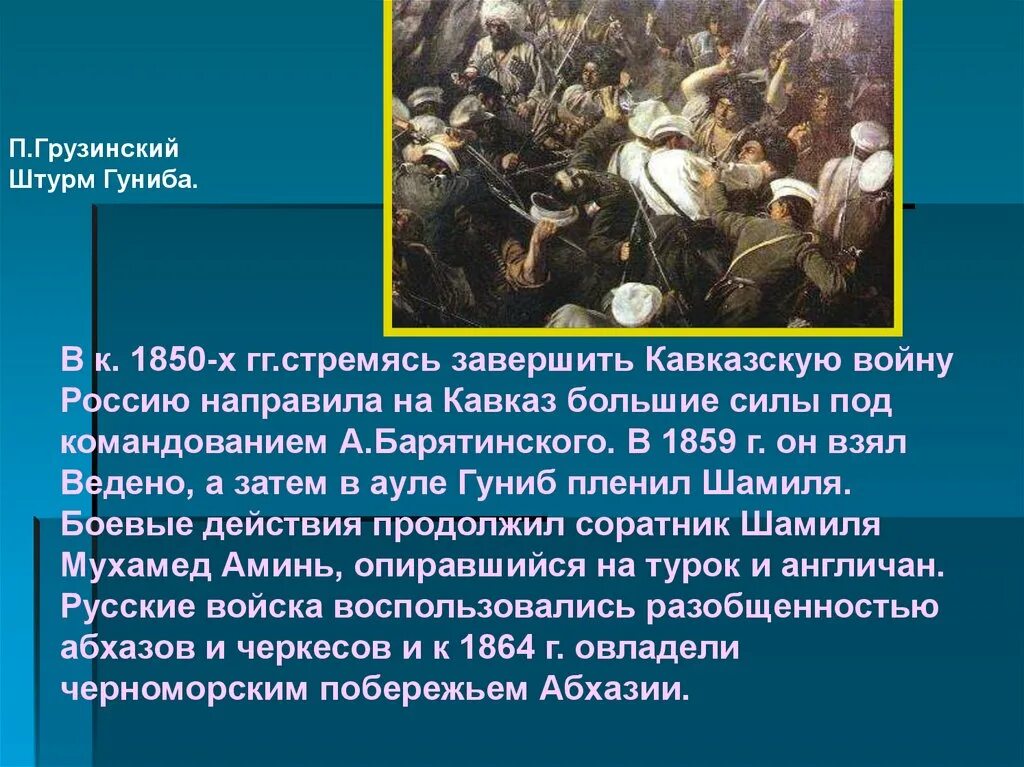 П.Грузинский
Штурм Гуниба.

В к. 1850-х гг.стремясь завершить Кавказскую войну Россию направила на Кавказ большие силы под командованием А.Барятинского. В 1859 г. он взял Ведено, а затем в ауле Гуниб пленил Шамиля. Боевые действия продолжил соратник Шамиля Мухамед Аминь, опиравшийся на турок и англичан. Русские войска воспользовались разобщенностью абхазов и черкесов и к 1864 г. овладели черноморским побережьем Абхазии.